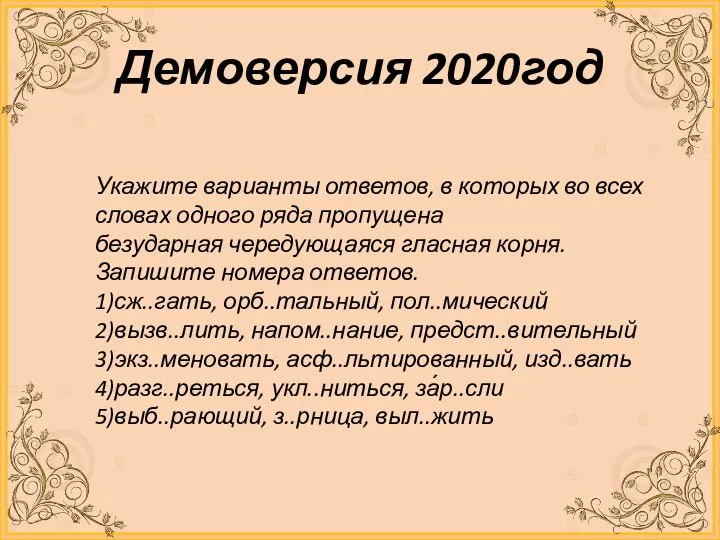 Демоверсия 2020год

Укажите варианты ответов, в которых во всех словах одного ряда пропущена безударная чередующаяся гласная корня. Запишите номера ответов.
1)сж..гать, орб..тальный, пол..мический
2)вызв..лить, напом..нание, предст..вительный
3)экз..меновать, асф..льтированный, изд..вать
4)разг..реться, укл..ниться, за́р..сли
5)выб..рающий, з..рница, выл..жить